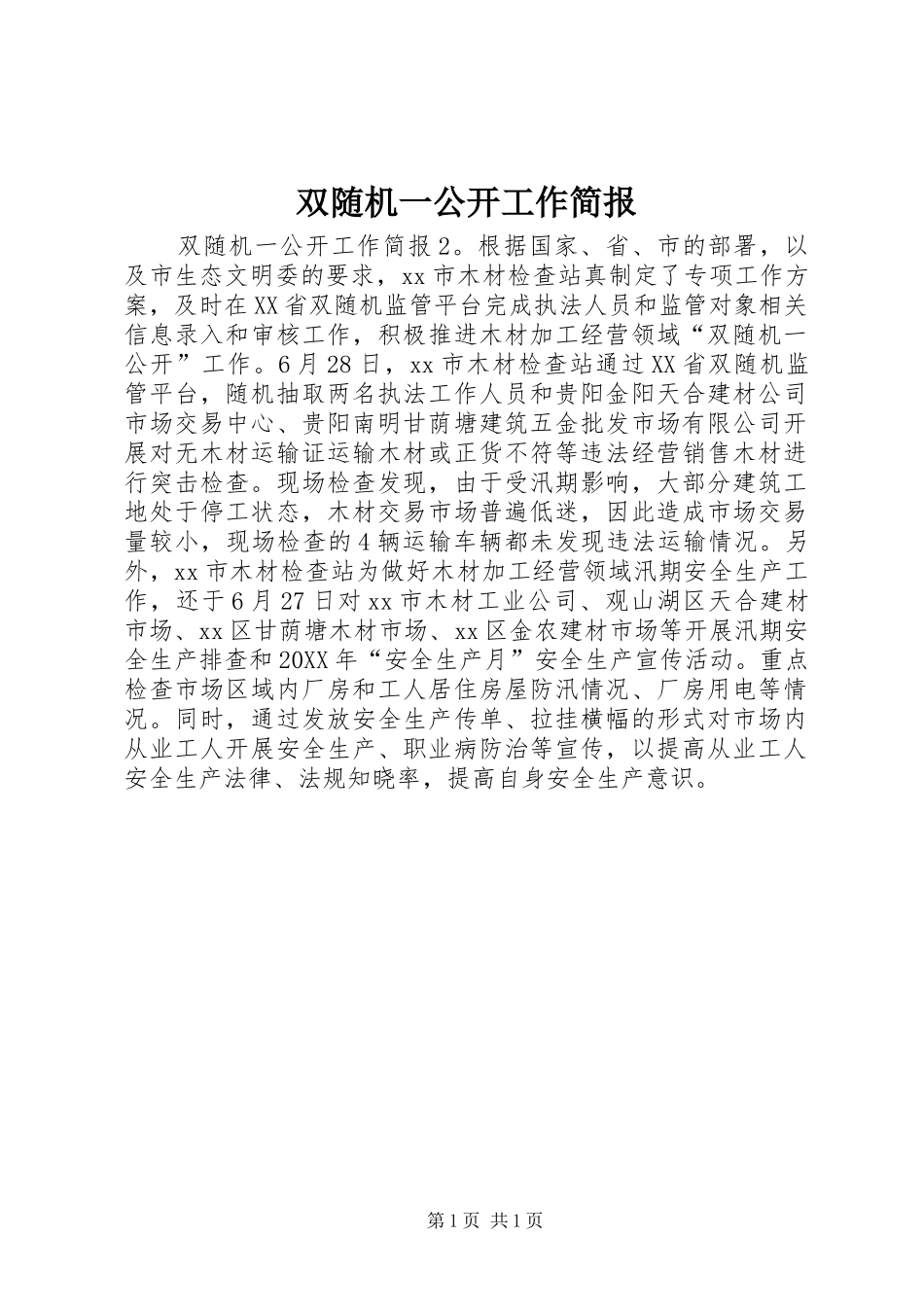 双随机一公开工作简报

双随机一公开工作简报2。根据国家、省、市的部署，以及市生态文明委的要求，xx市木材检查站真制定了专项工作方案，及时在XX省双随机监管平台完成执法人员和监管对象相关信息录入和审核工作，积极推进木材加工经营领域“双随机一公开”工作。6月28日，xx市木材检查站通过XX省双随机监管平台，随机抽取两名执法工作人员和贵阳金阳天合建材公司市场交易中心、贵阳南明甘荫塘建筑五金批发市场有限公司开展对无木材运输证运输木材或正货不符等违法经营销售木材进行突击检查。现场检查发现，由于受汛期影响，大部分建筑工地处于停工状态，木材交易市场普遍低迷，因此造成市场交易量较小，现场检查的4辆运输车辆都未发现违法运输情况。另外，xx市木材检查站为做好木材加工经营领域汛期安全生产工作，还于6月27日对xx市木材工业公司、观山湖区天合建材市场、xx区甘荫塘木材市场、xx区金农建材市场等开展汛期安全生产排查和20XX年“安全生产月”安全生产宣传活动。重点检查市场区域内厂房和工人居住房屋防汛情况、厂房用电等情况。同时，通过发放安全生产传单、拉挂横幅的形式对市场内从业工人开展安全生产、职业病防治等宣传，以提高从业工人安全生产法律、法规知晓率，提高自身安全生产意识。

第1页 共1页